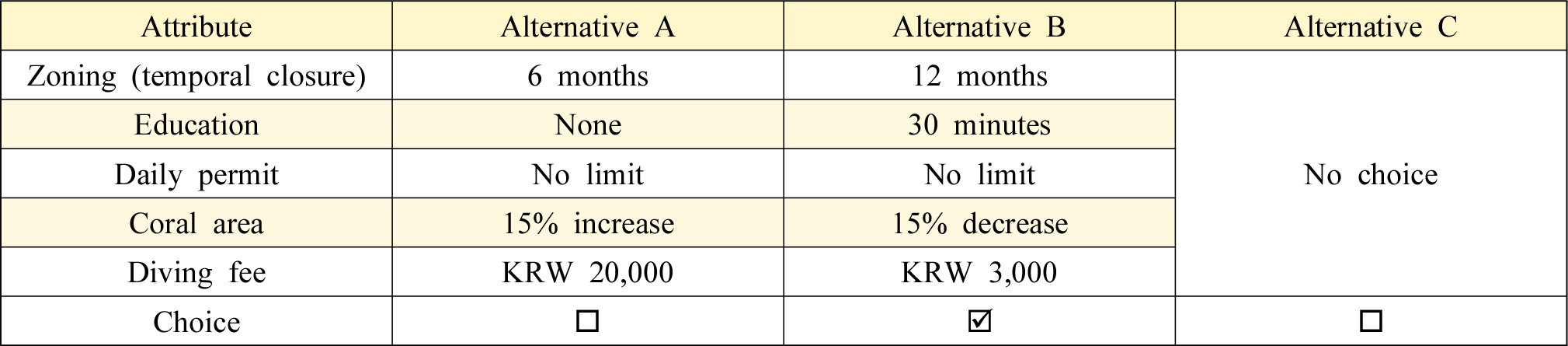 | Attribute | Alternative A | Alternative B | Alternative C |
|---|---|---|---|
| Zoning (temporal closure) | 6 months | 12 months | No choice |
| Education | None | 30 minutes | |
| Daily permit | No limit | No limit | |
| Coral area | 15% increase | 15% decrease | |
| Diving fee | KRW 20,000 | KRW 3,000 | |
| Choice | ☐ | ☑ | ☐ |